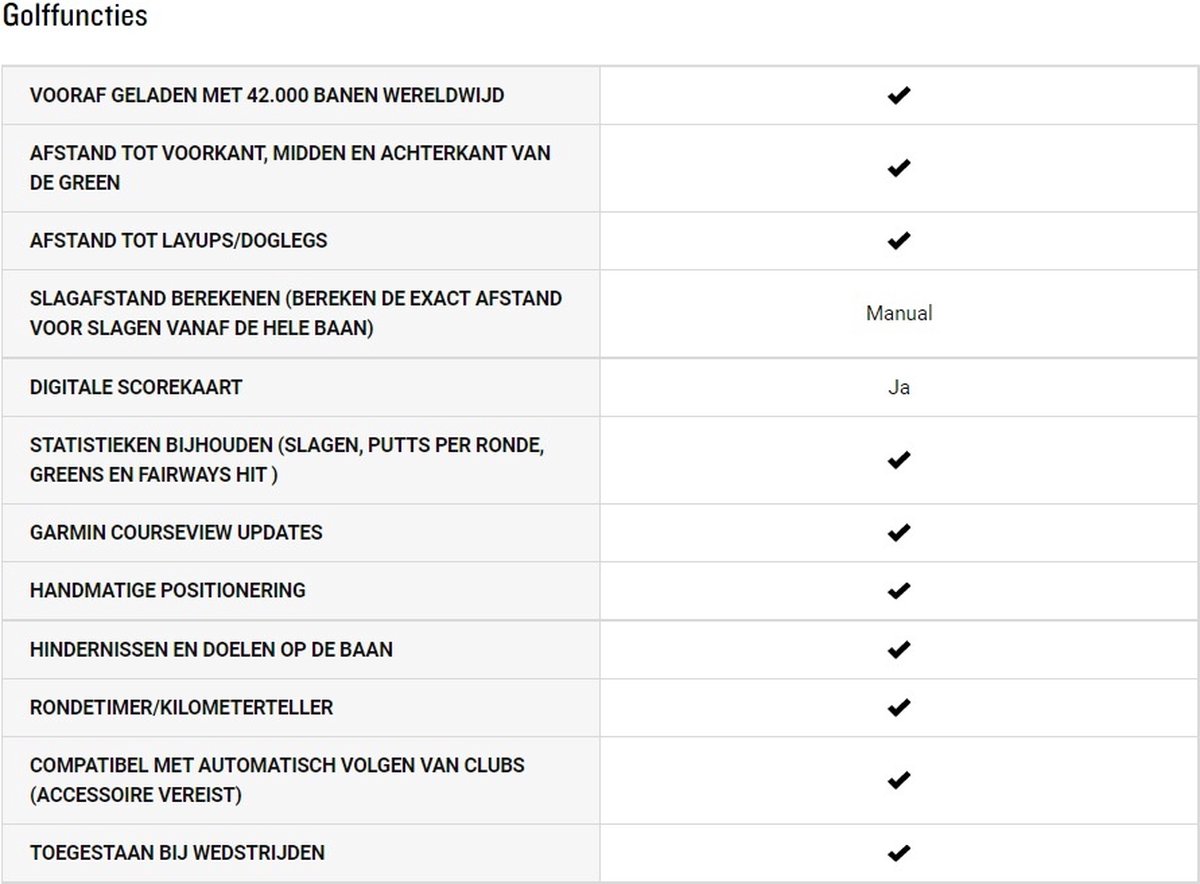 Golffuncties

| | |
|---|---|
| VOORAF GELADEN MET 42.000 BANEN WERELDWIJD | ✔ |
| AFSTAND TOT VOORKANT, MIDDEN EN ACHTERKANT VAN DE GREEN | ✔ |
| AFSTAND TOT LAYUPS/DOGLEGS | ✔ |
| SLAGAFSTAND BEREKENEN (BEREKEN DE EXACT AFSTAND VOOR SLAGEN VANAF DE HELE BAAN) | Manual |
| DIGITALE SCOREKAART | Ja |
| STATISTIEKEN BIJHOUDEN (SLAGEN, PUTTS PER RONDE, GREENS EN FAIRWAYS HIT ) | ✔ |
| GARMIN COURSEVIEW UPDATES | ✔ |
| HANDMATIGE POSITIONERING | ✔ |
| HINDERNISSEN EN DOELEN OP DE BAAN | ✔ |
| RONDETIMER/KILOMETERTELLER | ✔ |
| COMPATIBEL MET AUTOMATISCH VOLGEN VAN CLUBS (ACCESSOIRE VEREIST) | ✔ |
| TOEGESTAAN BIJ WEDSTRIJDEN | ✔ |